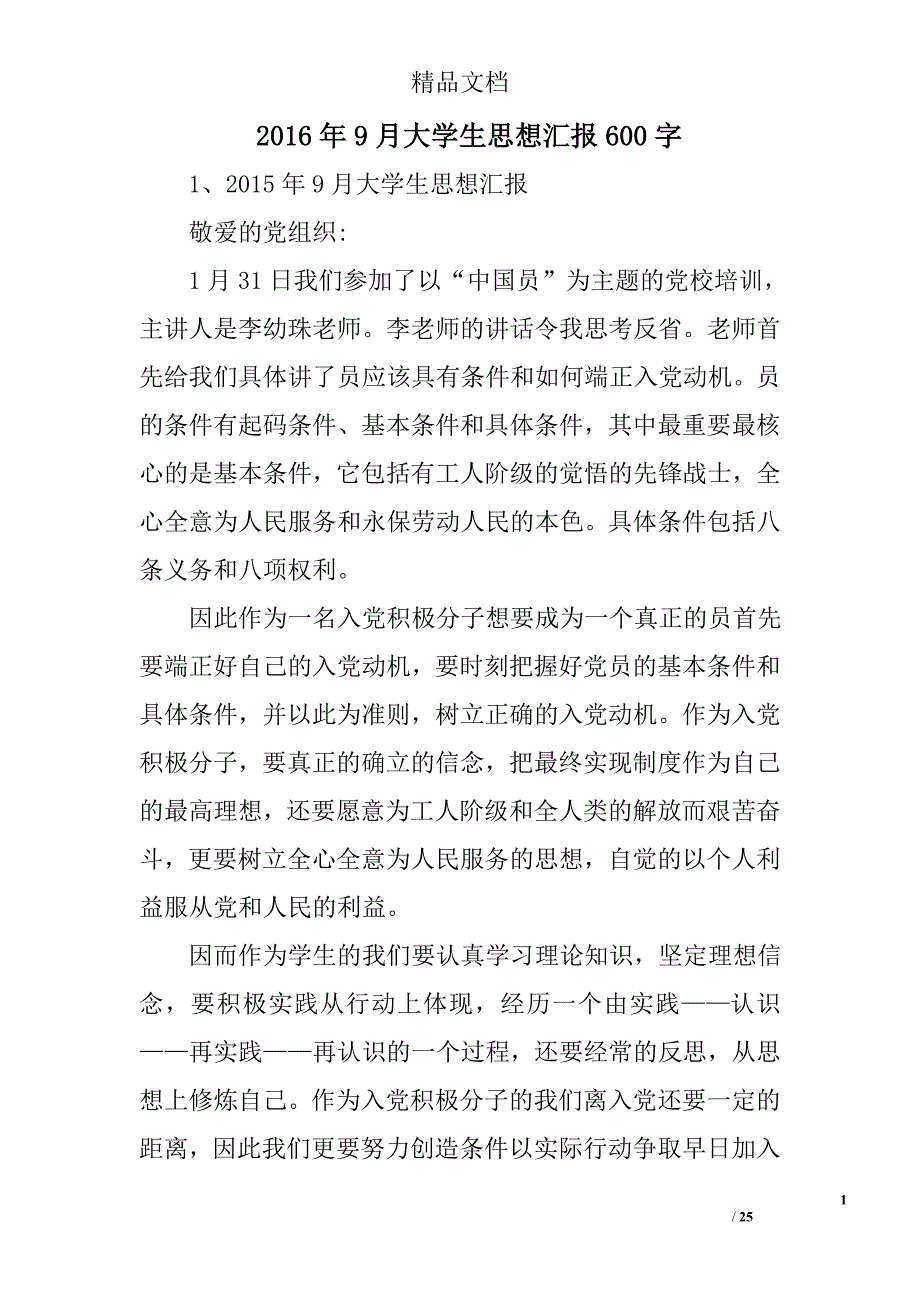 精品文档

2016年9月大学生思想汇报600字

1、2015年9月大学生思想汇报

敬爱的党组织:

1月31日我们参加了以“中国员”为主题的党校培训，主讲人是李幼珠老师。李老师的讲话令我思考反省。老师首先给我们具体讲了员应该具有条件和如何端正入党动机。员的条件有起码条件、基本条件和具体条件，其中最重要最核心的是基本条件，它包括有工人阶级的觉悟的先锋战士，全心全意为人民服务和永保劳动人民的本色。具体条件包括八条义务和八项权利。

因此作为一名入党积极分子想要成为一个真正的员首先要端正好自己的入党动机，要时刻把握好党员的基本条件和具体条件，并以此为准则，树立正确的入党动机。作为入党积极分子，要真正的确立的信念，把最终实现制度作为自己的最高理想，还要愿意为工人阶级和全人类的解放而艰苦奋斗，更要树立全心全意为人民服务的思想，自觉的以个人利益服从党和人民的利益。

因而作为学生的我们要认真学习理论知识，坚定理想信念，要积极实践从行动上体现，经历一个由实践——认识——再实践——再认识的一个过程，还要经常的反思，从思想上修炼自己。作为入党积极分子的我们离入党还要一定的距离，因此我们更要努力创造条件以实际行动争取早日加入

1

/ 25